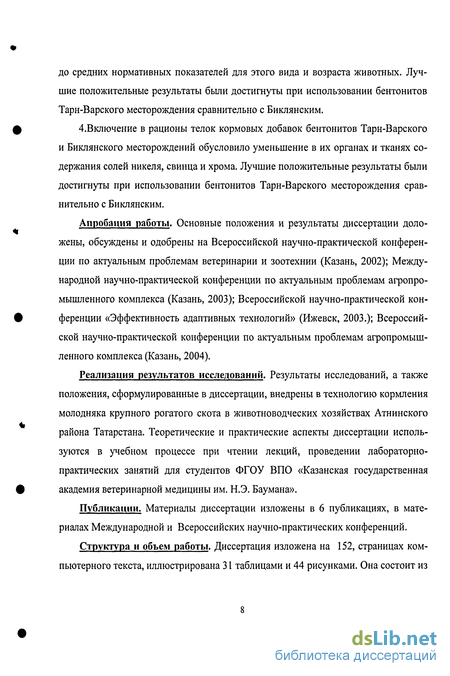 до средних нормативных показателей для этого вида и возраста животных. Лучшие положительные результаты были достигнуты при использовании бентонитов Тарн-Варского месторождения сравнительно с Биклянским.

4.Включение в рационы телок кормовых добавок бентонитов Тарн-Варского и Биклянского месторождений обусловило уменьшение в их органах и тканях содержания солей никеля, свинца и хрома. Лучшие положительные результаты были достигнуты при использовании бентонитов Тарн-Варского месторождения сравнительно с Биклянским.

Апробация работы. Основные положения и результаты диссертации доложены, обсуждены и одобрены на Всероссийской научно-практической конференции по актуальным проблемам ветеринарии и зоотехнии (Казань, 2002); Международной научно-практической конференции по актуальным проблемам агропромышленного комплекса (Казань, 2003); Всероссийской научно-практической конференции «Эффективность адаптивных технологий» (Ижевск, 2003.); Всероссийской научно-практической конференции по актуальным проблемам агропромышленного комплекса (Казань, 2004).

Реализация результатов исследований. Результаты исследований, а также положения, сформулированные в диссертации, внедрены в технологию кормления молодняка крупного рогатого скота в животноводческих хозяйствах Атнинского района Татарстана. Теоретические и практические аспекты диссертации используются в учебном процессе при чтении лекций, проведении лабораторно-практических занятий для студентов ФГОУ ВПО «Казанская государственная академия ветеринарной медицины им. Н.Э. Баумана».

Публикации. Материалы диссертации изложены в 6 публикациях, в материалах Международной и Всероссийских научно-практических конференций.

Структура и объем работы. Диссертация изложена на 152, страницах компьютерного текста, иллюстрирована 31 таблицами и 44 рисунками. Она состоит из

8

dsLib.net
библиотека диссертаций